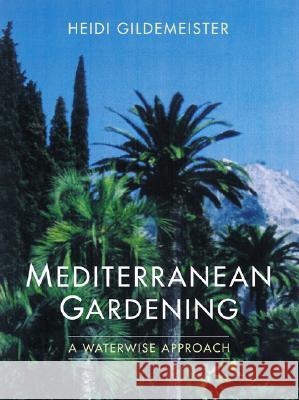 HEIDI GILDEMEISTER

MEDITERRANEAN GARDENING

A WATERWISE APPROACH

Kraina Książek